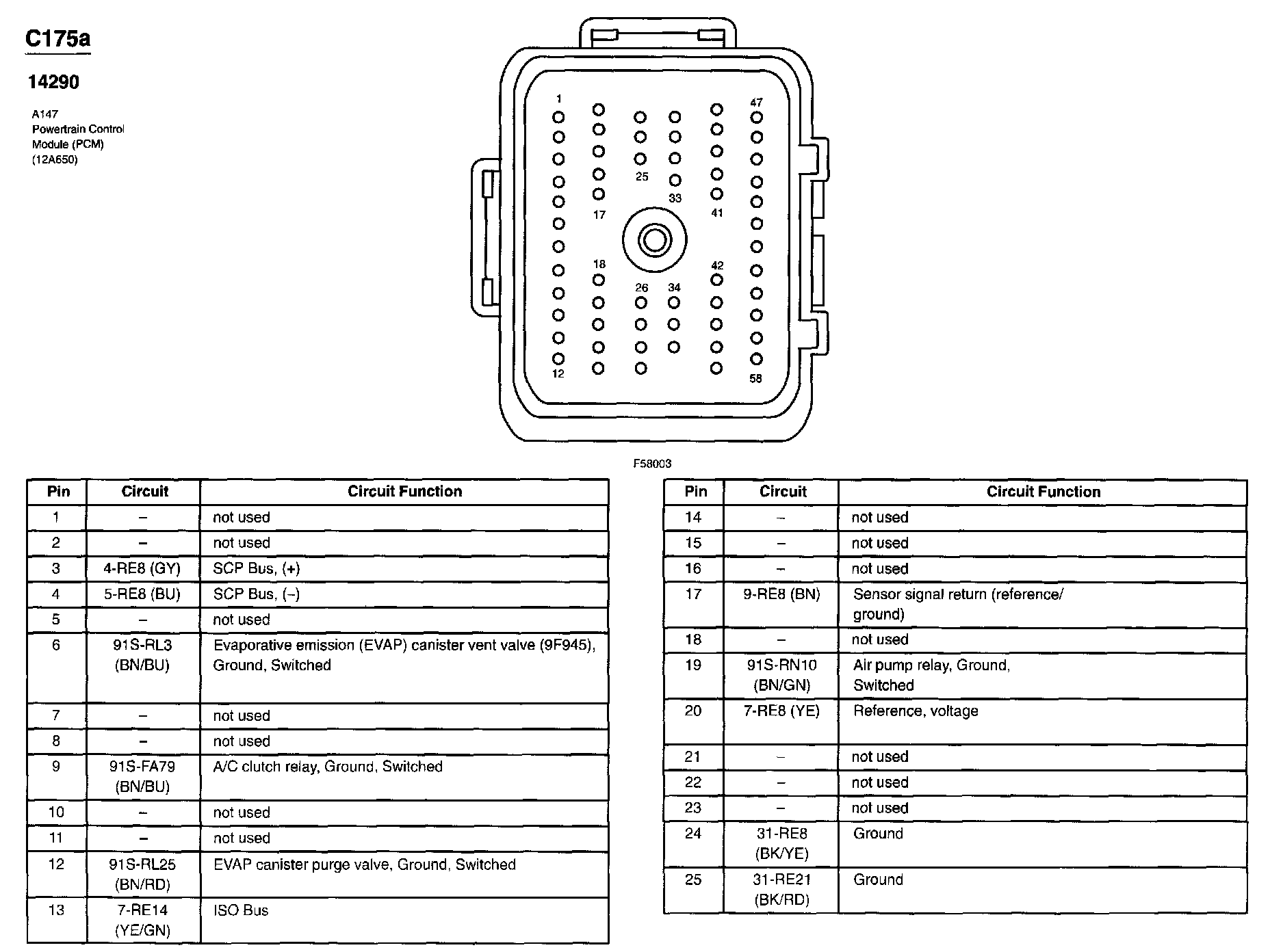 C175a

14290

A147
Powertrain Control
Module (PCM)
(12A650)

1
47
25
33
17
41
18
42
26
34
12
58

F58003

| Pin | Circuit | Circuit Function |
|---|---|---|
| 1 | – | not used |
| 2 | – | not used |
| 3 | 4-RE8 (GY) | SCP Bus, (+) |
| 4 | 5-RE8 (BU) | SCP Bus, (–) |
| 5 | – | not used |
| 6 | 91S-RL3 (BN/BU) | Evaporative emission (EVAP) canister vent valve (9F945), Ground, Switched |
| 7 | – | not used |
| 8 | – | not used |
| 9 | 91S-FA79 (BN/BU) | A/C clutch relay, Ground, Switched |
| 10 | – | not used |
| 11 | – | not used |
| 12 | 91S-RL25 (BN/RD) | EVAP canister purge valve, Ground, Switched |
| 13 | 7-RE14 (YE/GN) | ISO Bus |

| Pin | Circuit | Circuit Function |
|---|---|---|
| 14 | – | not used |
| 15 | – | not used |
| 16 | – | not used |
| 17 | 9-RE8 (BN) | Sensor signal return (reference/ ground) |
| 18 | – | not used |
| 19 | 91S-RN10 (BN/GN) | Air pump relay, Ground, Switched |
| 20 | 7-RE8 (YE) | Reference, voltage |
| 21 | – | not used |
| 22 | – | not used |
| 23 | – | not used |
| 24 | 31-RE8 (BK/YE) | Ground |
| 25 | 31-RE21 (BK/RD) | Ground |